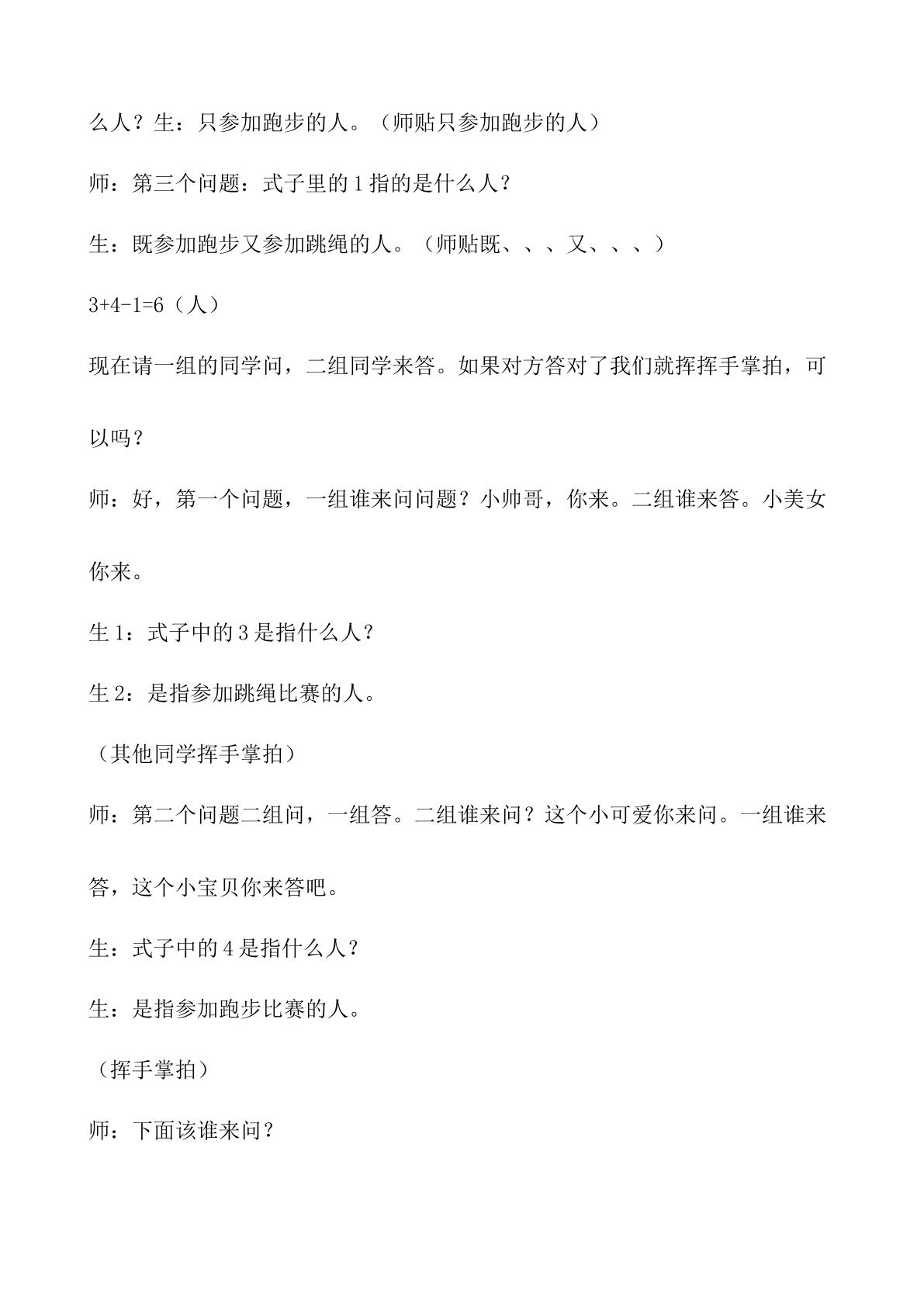 么人？生：只参加跑步的人。（师贴只参加跑步的人）

师：第三个问题：式子里的1指的是什么人？

生：既参加跑步又参加跳绳的人。（师贴既、、、又、、、）

$3+4-1=6$（人）

现在请一组的同学问，二组同学来答。如果对方答对了我们就挥挥手掌拍，可以吗？

师：好，第一个问题，一组谁来问问题？小帅哥，你来。二组谁来答。小美女你来。

生1：式子中的3是指什么人？

生2：是指参加跳绳比赛的人。

（其他同学挥手掌拍）

师：第二个问题二组问，一组答。二组谁来问？这个小可爱你来问。一组谁来答，这个小宝贝你来答吧。

生：式子中的4是指什么人？

生：是指参加跑步比赛的人。

（挥手掌拍）

师：下面该谁来问？